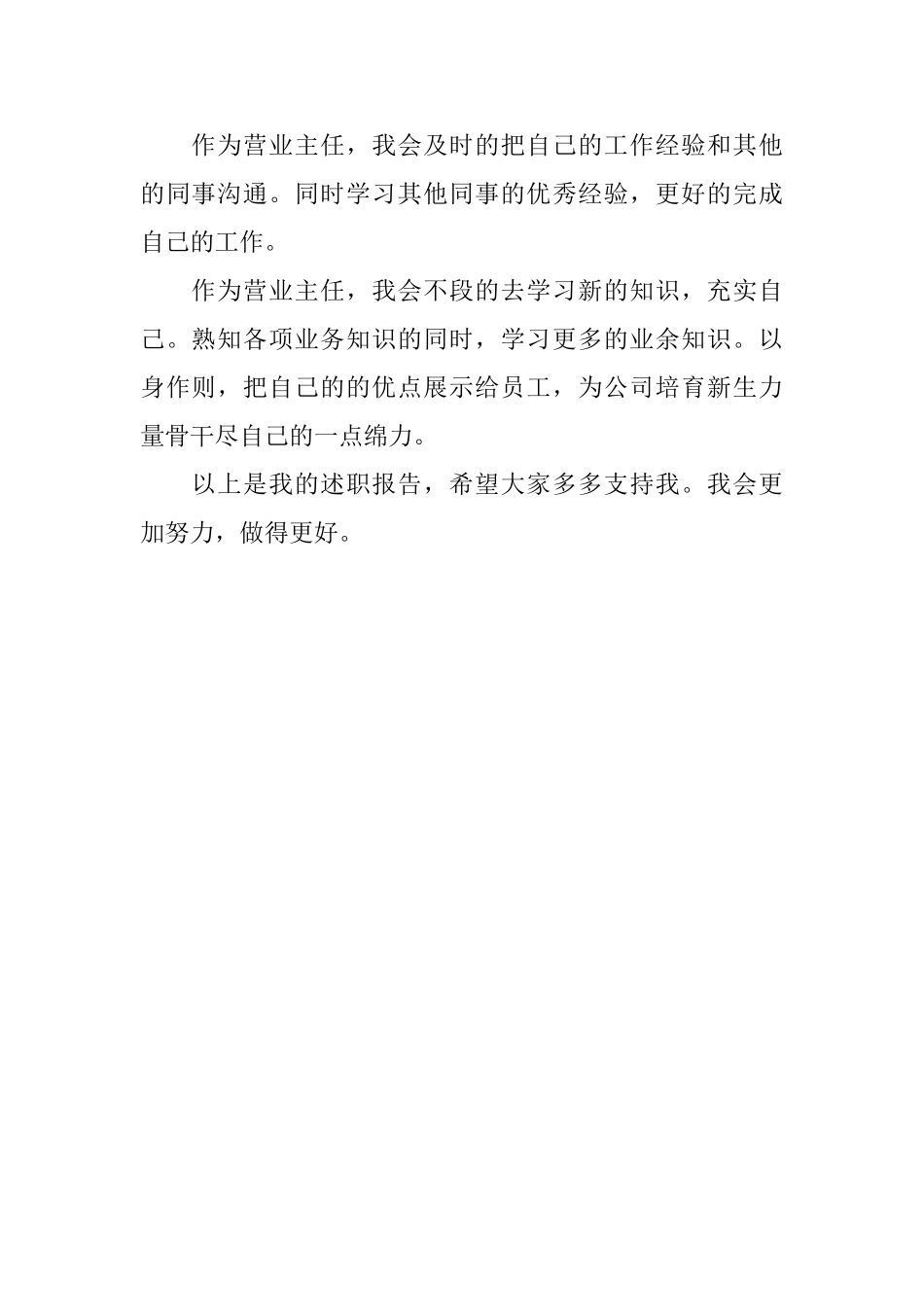 作为营业主任，我会及时的把自己的工作经验和其他的同事沟通。同时学习其他同事的优秀经验，更好的完成自己的工作。

作为营业主任，我会不段的去学习新的知识，充实自己。熟知各项业务知识的同时，学习更多的业余知识。以身作则，把自己的的优点展示给员工，为公司培育新生力量骨干尽自己的一点绵力。

以上是我的述职报告，希望大家多多支持我。我会更加努力，做得更好。